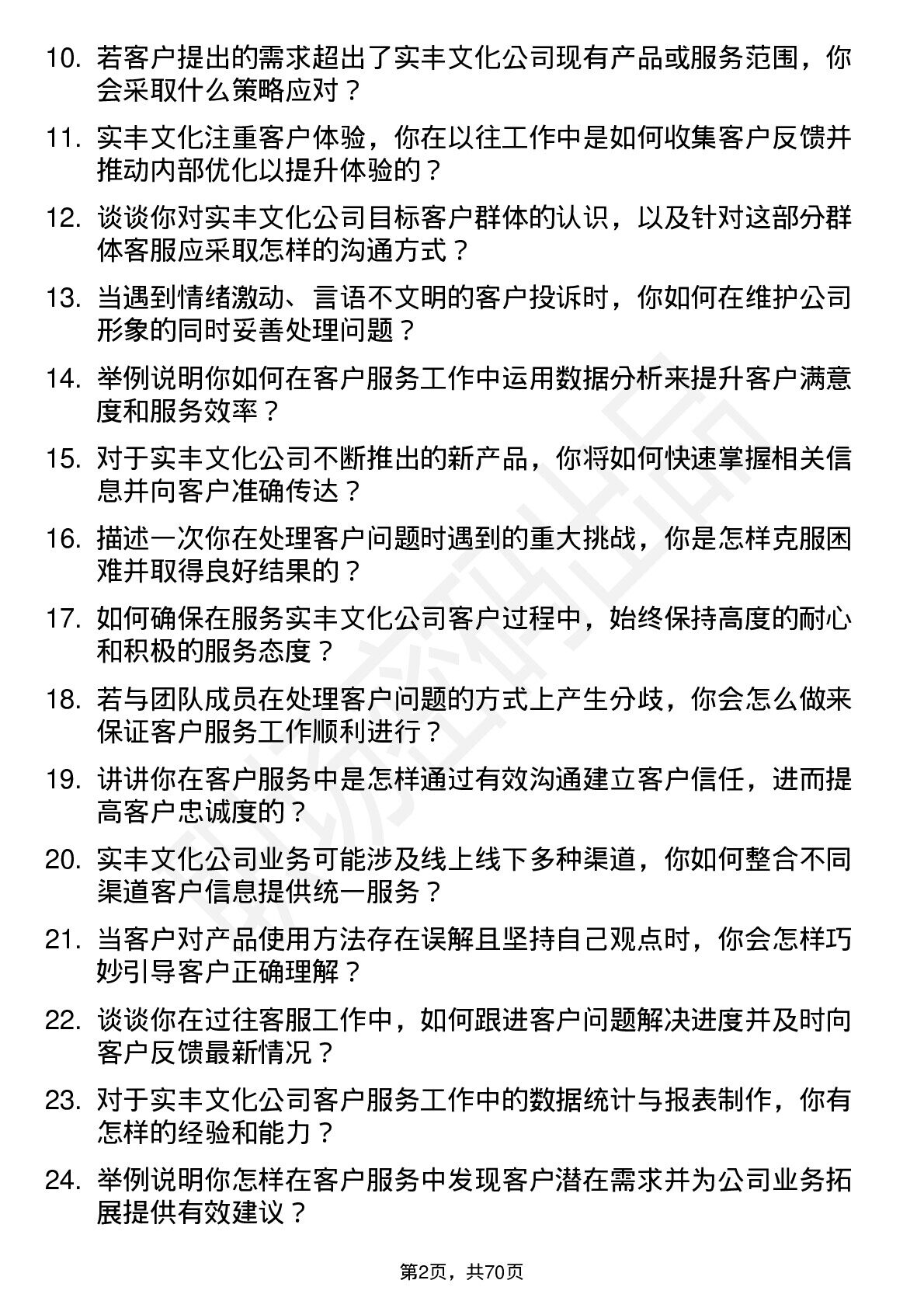 10. 若客户提出的需求超出了实丰文化公司现有产品或服务范围，你会采取什么策略应对？

11. 实丰文化注重客户体验，你在以往工作中是如何收集客户反馈并推动内部优化以提升体验的？

12. 谈谈你对实丰文化公司目标客户群体的认识，以及针对这部分群体客服应采取怎样的沟通方式？

13. 当遇到情绪激动、言语不文明的客户投诉时，你如何在维护公司形象的同时妥善处理问题？

14. 举例说明你如何在客户服务工作中运用数据分析来提升客户满意度和服务效率？

15. 对于实丰文化公司不断推出的新产品，你将如何快速掌握相关信息并向客户准确传达？

16. 描述一次你在处理客户问题时遇到的重大挑战，你是怎样克服困难并取得良好结果的？

17. 如何确保在服务实丰文化公司客户过程中，始终保持高度的耐心和积极的服务态度？

18. 若与团队成员在处理客户问题的方式上产生分歧，你会怎么做来保证客户服务工作顺利进行？

19. 讲讲你在客户服务中是怎样通过有效沟通建立客户信任，进而提高客户忠诚度的？

20. 实丰文化公司业务可能涉及线上线下多种渠道，你如何整合不同渠道客户信息提供统一服务？

21. 当客户对产品使用方法存在误解且坚持自己观点时，你会怎样巧妙引导客户正确理解？

22. 谈谈你在过往客服工作中，如何跟进客户问题解决进度并及时向客户反馈最新情况？

23. 对于实丰文化公司客户服务工作中的数据统计与报表制作，你有怎样的经验和能力？

24. 举例说明你怎样在客户服务中发现客户潜在需求并为公司业务拓展提供有效建议？

第2页，共70页